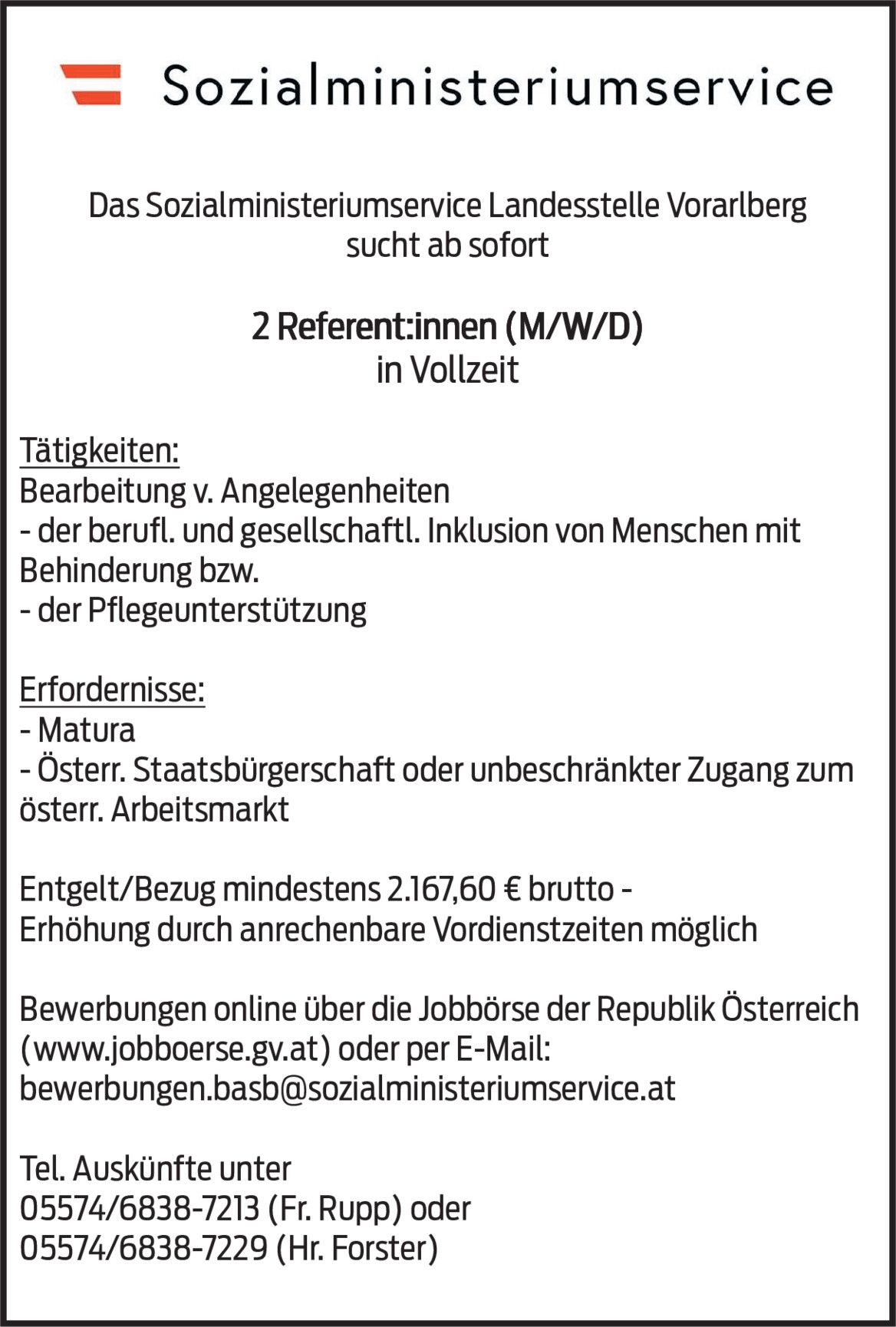 Sozialministeriumservice

Das Sozialministeriumservice Landesstelle Vorarlberg sucht ab sofort

2 Referent:innen (M/W/D)
in Vollzeit

Tätigkeiten:
Bearbeitung v. Angelegenheiten
- der berufl. und gesellschaftl. Inklusion von Menschen mit Behinderung bzw.
- der Pflegeunterstützung

Erfordernisse:
- Matura
- Österr. Staatsbürgerschaft oder unbeschränkter Zugang zum österr. Arbeitsmarkt

Entgelt/Bezug mindestens 2.167,60 € brutto -
Erhöhung durch anrechenbare Vordienstzeiten möglich

Bewerbungen online über die Jobbörse der Republik Österreich (www.jobboerse.gv.at) oder per E-Mail:
bewerbungen.basb@sozialministeriumservice.at

Tel. Auskünfte unter
05574/6838-7213 (Fr. Rupp) oder
05574/6838-7229 (Hr. Forster)